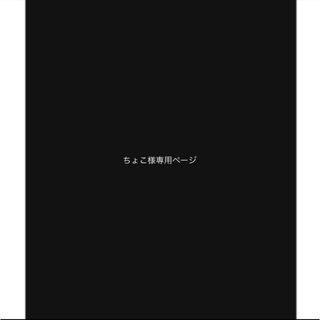 ちょこ様専用ページ